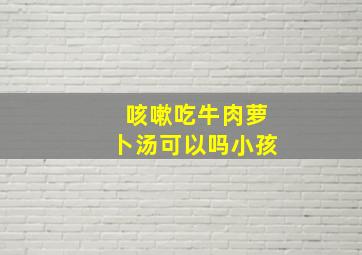 咳嗽吃牛肉萝卜汤可以吗小孩